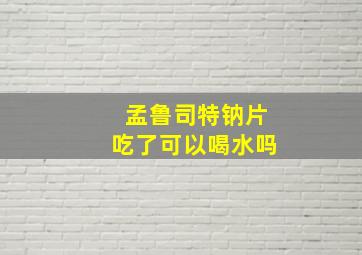 孟鲁司特钠片
吃了可以喝水吗